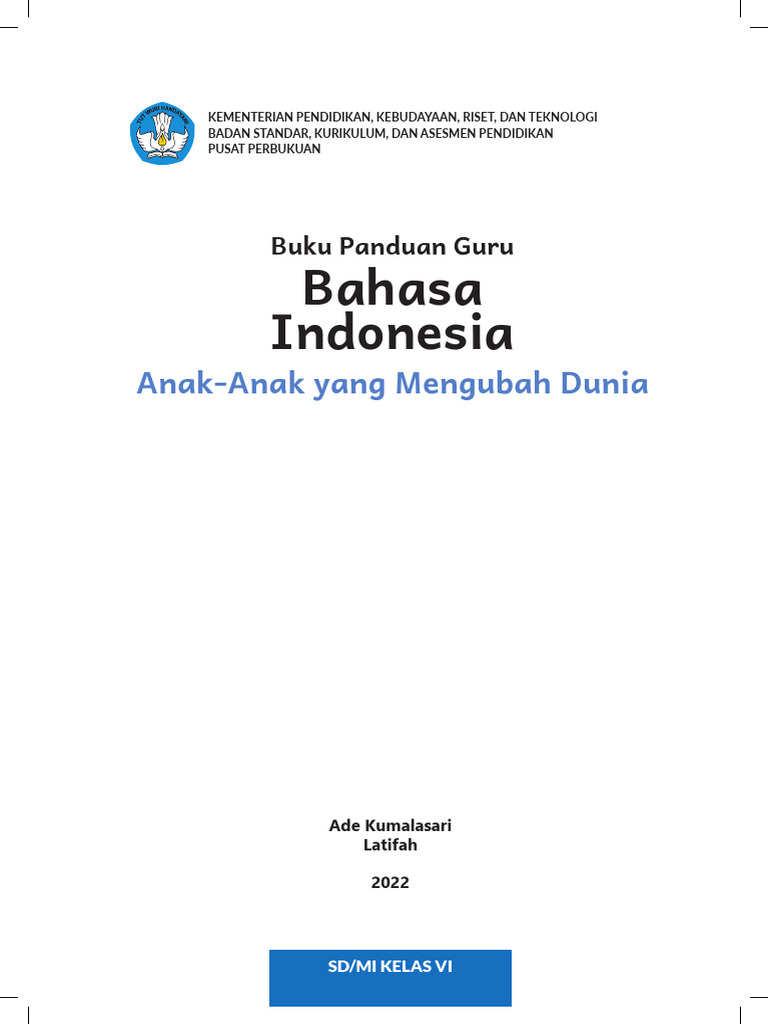 TUT WURI HANDAYANI

KEMENTERIAN PENDIDIKAN, KEBUDAYAAN, RISET, DAN TEKNOLOGI
BADAN STANDAR, KURIKULUM, DAN ASESMEN PENDIDIKAN
PUSAT PERBUKUAN

Buku Panduan Guru
Bahasa Indonesia
Anak-Anak yang Mengubah Dunia

Ade Kumalasari
Latifah

2022

SD/MI KELAS VI